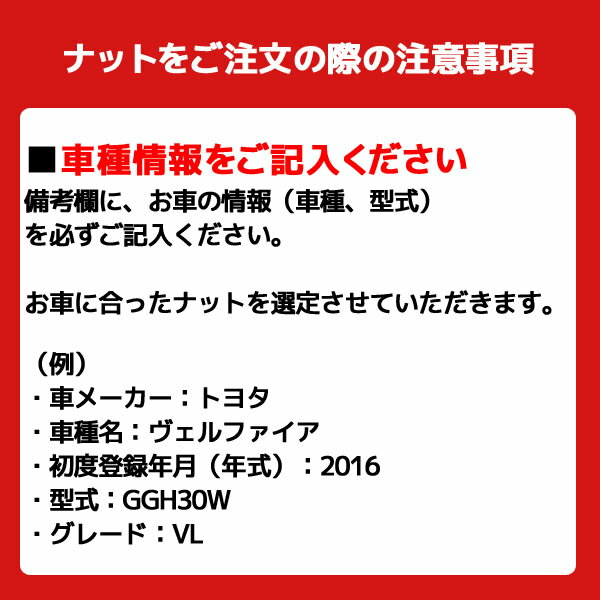 ナットをご注文の際の注意事項

■車種情報をご記入ください
備考欄に、お車の情報（車種、型式）を必ずご記入ください。

お車に合ったナットを選定させていただきます。

（例）
・車メーカー：トヨタ
・車種名：ヴェルファイア
・初度登録年月（年式）：2016
・型式：GGH30W
・グレード：VL